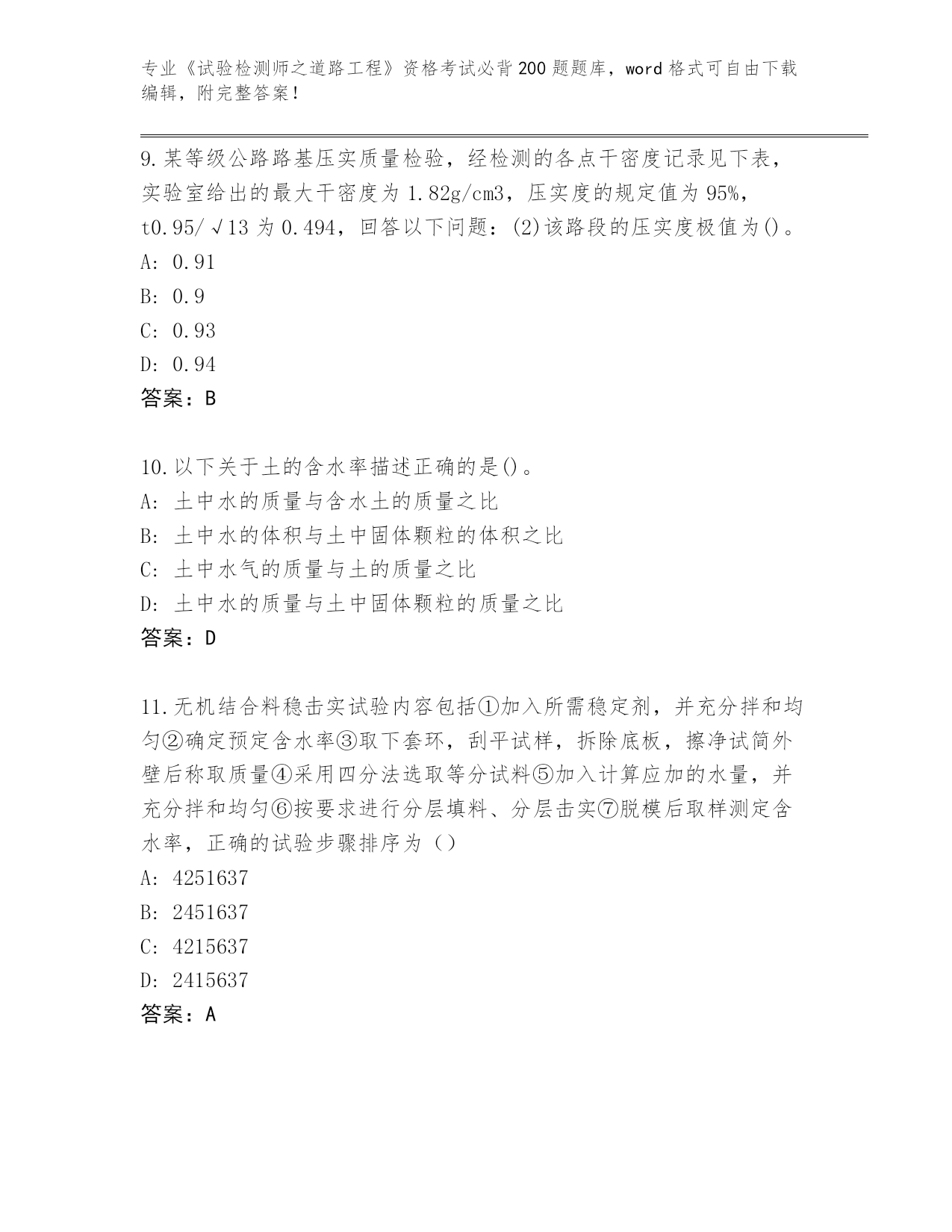 专业《试验检测师之道路工程》资格考试必背200题题库，word格式可自由下载编辑，附完整答案！

9.某等级公路路基压实质量检验，经检测的各点干密度记录见下表，实验室给出的最大干密度为1.82g/cm3，压实度的规定值为95%，t0.95/√13为0.494，回答以下问题：(2)该路段的压实度极值为()。
A: 0.91
B: 0.9
C: 0.93
D: 0.94
答案：B

10.以下关于土的含水率描述正确的是()。
A: 土中水的质量与含水土的质量之比
B: 土中水的体积与土中固体颗粒的体积之比
C: 土中水气的质量与土的质量之比
D: 土中水的质量与土中固体颗粒的质量之比
答案：D

11.无机结合料稳击实试验内容包括①加入所需稳定剂，并充分拌和均匀②确定预定含水率③取下套环，刮平试样，拆除底板，擦净试筒外壁后称取质量④采用四分法选取等分试料⑤加入计算应加的水量，并充分拌和均匀⑥按要求进行分层填料、分层击实⑦脱模后取样测定含水率，正确的试验步骤排序为（）
A: 4251637
B: 2451637
C: 4215637
D: 2415637
答案：A